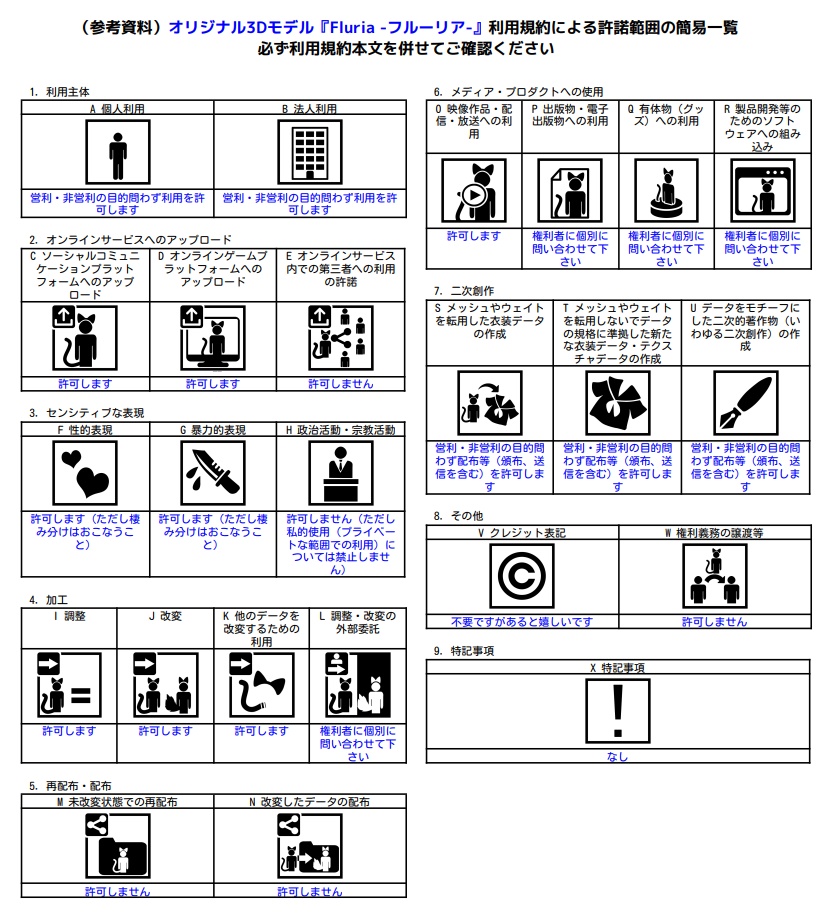 （参考資料）オリジナル3Dモデル『Fluria -フルーリア-』利用規約による許諾範囲の簡易一覧
必ず利用規約本文を併せてご確認ください

1. 利用主体

| A 個人利用 | B 法人利用 |
|---|---|
| 営利・非営利の目的問わず利用を許可します | 営利・非営利の目的問わず利用を許可します |

2. オンラインサービスへのアップロード

| C ソーシャルコミュニケーションプラットフォームへのアップロード | D オンラインゲームプラットフォームへのアップロード | E オンラインサービス内での第三者への利用の許諾 |
|---|---|---|
| 許可します | 許可します | 許可しません |

3. センシティブな表現

| F 性的表現 | G 暴力的表現 | H 政治活動・宗教活動 |
|---|---|---|
| 許可します（ただし棲み分けはおこなうこと） | 許可します（ただし棲み分けはおこなうこと） | 許可しません（ただし私的使用（プライベートな範囲での利用）については禁止しません） |

4. 加工

| I 調整 | J 改変 | K 他のデータを改変するための利用 | L 調整・改変の外部委託 |
|---|---|---|---|
| 許可します | 許可します | 許可します | 権利者に個別に問い合わせて下さい |

5. 再配布・配布

| M 未改変状態での再配布 | N 改変したデータの配布 |
|---|---|
| 許可しません | 許可しません |

6. メディア・プロダクトへの使用

| O 映像作品・配信・放送への利用 | P 出版物・電子出版物への利用 | Q 有体物（グッズ）への利用 | R 製品開発等のためのソフトウェアへの組み込み |
|---|---|---|---|
| 許可します | 権利者に個別に問い合わせて下さい | 権利者に個別に問い合わせて下さい | 権利者に個別に問い合わせて下さい |

7. 二次創作

| S メッシュやウェイトを転用した衣装データの作成 | T メッシュやウェイトを転用しないでデータの規格に準拠した新たな衣装データ・テクスチャデータの作成 | U データをモチーフにした二次的著作物（いわゆる二次創作）の作成 |
|---|---|---|
| 営利・非営利の目的問わず配布等（頒布、送信を含む）を許可します | 営利・非営利の目的問わず配布等（頒布、送信を含む）を許可します | 営利・非営利の目的問わず配布等（頒布、送信を含む）を許可します |

8. その他

| V クレジット表記 | W 権利義務の譲渡等 |
|---|---|
| 不要ですがあると嬉しいです | 許可しません |

9. 特記事項

| X 特記事項 |
|---|
| なし |